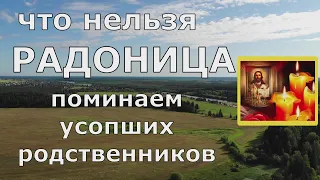 что нельзя
РАДОНИЦА
поминаем
усопших
родственников